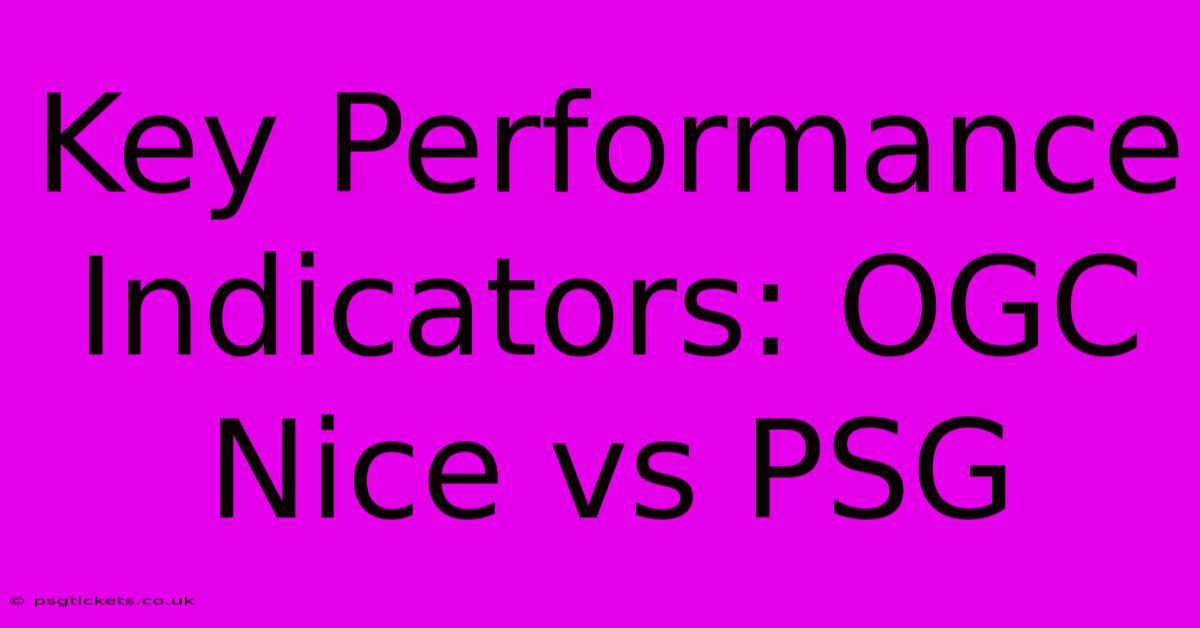 Key Performance Indicators: OGC Nice vs PSG

© psgtickets.co.uk